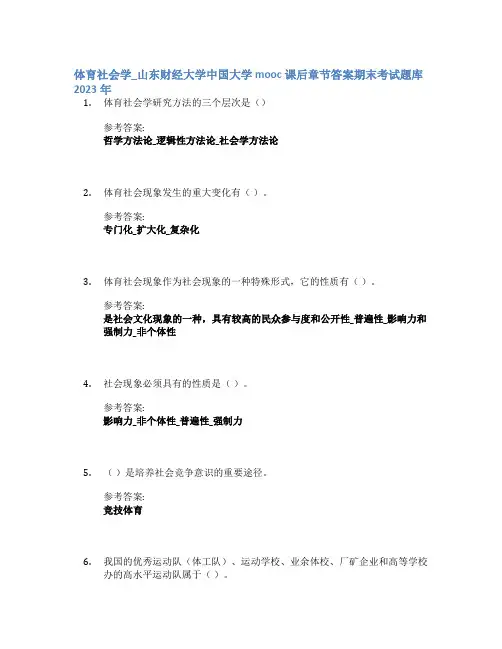 体育社会学_山东财经大学中国大学 mooc 课后章节答案期末考试题库 2023 年

1. 体育社会学研究方法的三个层次是（）

参考答案:
哲学方法论_逻辑性方法论_社会学方法论

2. 体育社会现象发生的重大变化有（）。

参考答案:
专门化_扩大化_复杂化

3. 体育社会现象作为社会现象的一种特殊形式，它的性质有（）。

参考答案:
是社会文化现象的一种，具有较高的民众参与度和公开性_普遍性_影响力和强制力_非个体性

4. 社会现象必须具有的性质是（）。

参考答案:
影响力_非个体性_普遍性_强制力

5. （）是培养社会竞争意识的重要途径。

参考答案:
竞技体育

6. 我国的优秀运动队（体工队）、运动学校、业余体校、厂矿企业和高等学校办的高水平运动队属于（）。